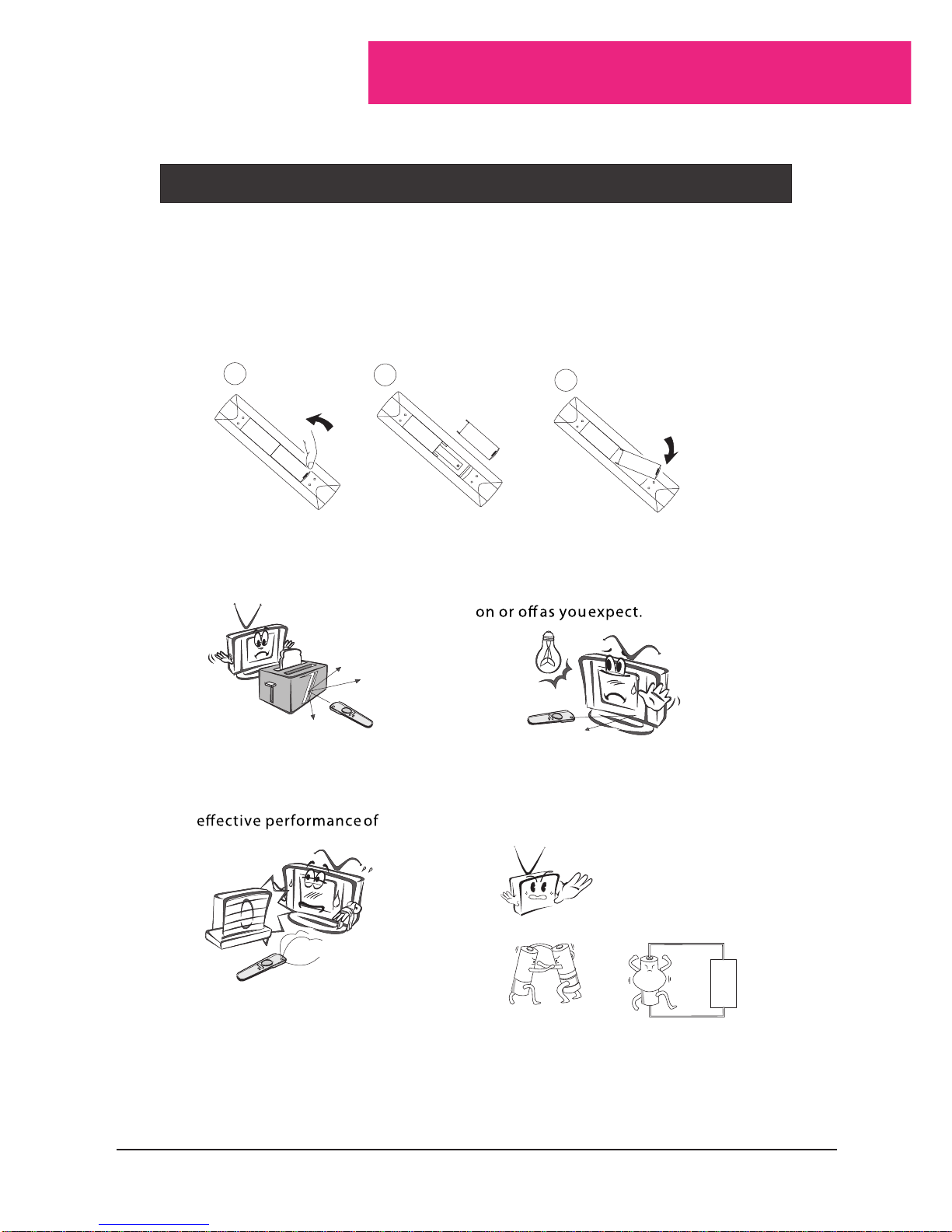 on or off as you expect.

effective performance of